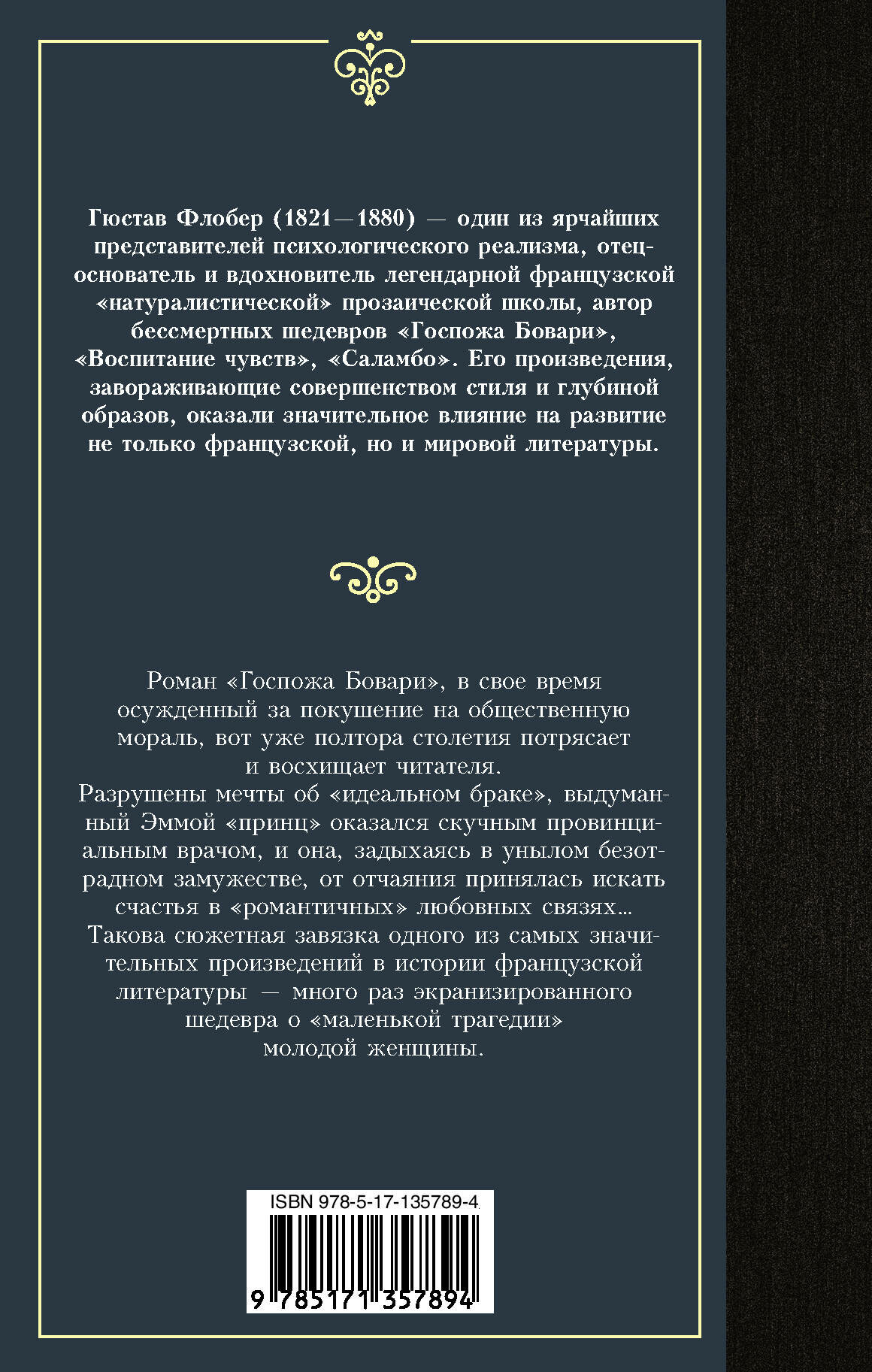 Гюстав Флобер (1821—1880) — один из ярчайших представителей психологического реализма, отец-основатель и вдохновитель легендарной французской «натуралистической» прозаической школы, автор бессмертных шедевров «Госпожа Бовари», «Воспитание чувств», «Саламбо». Его произведения, завораживающие совершенством стиля и глубиной образов, оказали значительное влияние на развитие не только французской, но и мировой литературы.

Роман «Госпожа Бовари», в свое время осужденный за покушение на общественную мораль, вот уже полтора столетия потрясает и восхищает читателя.
Разрушены мечты об «идеальном браке», выдуманный Эммой «принц» оказался скучным провинциальным врачом, и она, задыхаясь в унылом безотрадном замужестве, от отчаяния принялась искать счастья в «романтичных» любовных связях...
Такова сюжетная завязка одного из самых значительных произведений в истории французской литературы — много раз экранизированного шедевра о «маленькой трагедии» молодой женщины.

ISBN 978-5-17-135789-4
9 785171 357894